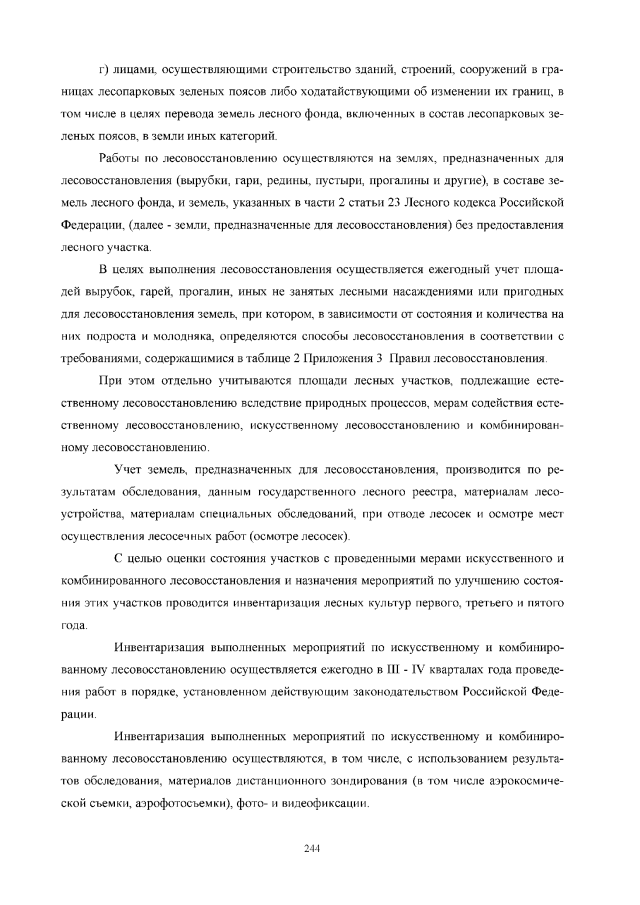 г) лицами, осуществляющими строительство зданий, строений, сооружений в границах лесопарковых зеленых поясов либо ходатайствующими об изменении их границ, в том числе в целях перевода земель лесного фонда, включенных в состав лесопарковых зеленых поясов, в земли иных категорий.

Работы по лесовосстановлению осуществляются на землях, предназначенных для лесовосстановления (вырубки, гари, редины, пустыри, прогалины и другие), в составе земель лесного фонда, и земель, указанных в части 2 статьи 23 Лесного кодекса Российской Федерации, (далее - земли, предназначенные для лесовосстановления) без предоставления лесного участка.

В целях выполнения лесовосстановления осуществляется ежегодный учет площадей вырубок, гарей, прогалин, иных не занятых лесными насаждениями или пригодных для лесовосстановления земель, при котором, в зависимости от состояния и количества на них подроста и молодняка, определяются способы лесовосстановления в соответствии с требованиями, содержащимися в таблице 2 Приложения 3 Правил лесовосстановления.

При этом отдельно учитываются площади лесных участков, подлежащие естественному лесовосстановлению вследствие природных процессов, мерам содействия естественному лесовосстановлению, искусственному лесовосстановлению и комбинированному лесовосстановлению.

Учет земель, предназначенных для лесовосстановления, производится по результатам обследования, данным государственного лесного реестра, материалам лесоустройства, материалам специальных обследований, при отводе лесосек и осмотре мест осуществления лесосечных работ (осмотре лесосек).

С целью оценки состояния участков с проведенными мерами искусственного и комбинированного лесовосстановления и назначения мероприятий по улучшению состояния этих участков проводится инвентаризация лесных культур первого, третьего и пятого года.

Инвентаризация выполненных мероприятий по искусственному и комбинированному лесовосстановлению осуществляется ежегодно в III - IV кварталах года проведения работ в порядке, установленном действующим законодательством Российской Федерации.

Инвентаризация выполненных мероприятий по искусственному и комбинированному лесовосстановлению осуществляются, в том числе, с использованием результатов обследования, материалов дистанционного зондирования (в том числе аэрокосмической съемки, аэрофотосъемки), фото- и видеофиксации.

244